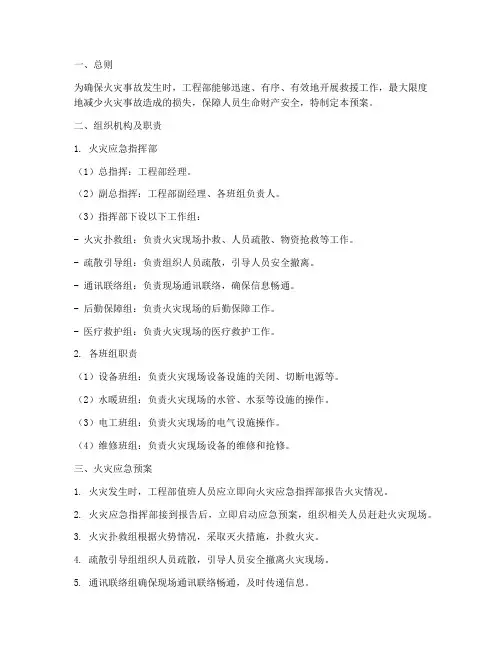 一、总则

为确保火灾事故发生时，工程部能够迅速、有序、有效地开展救援工作，最大限度地减少火灾事故造成的损失，保障人员生命财产安全，特制定本预案。

二、组织机构及职责

1. 火灾应急指挥部

（1）总指挥：工程部经理。

（2）副总指挥：工程部副经理、各班组负责人。

（3）指挥部下设以下工作组：

- 火灾扑救组：负责火灾现场扑救、人员疏散、物资抢救等工作。

- 疏散引导组：负责组织人员疏散，引导人员安全撤离。

- 通讯联络组：负责现场通讯联络，确保信息畅通。

- 后勤保障组：负责火灾现场的后勤保障工作。

- 医疗救护组：负责火灾现场的医疗救护工作。

2. 各班组职责

（1）设备班组：负责火灾现场设备设施的关闭、切断电源等。

（2）水暖班组：负责火灾现场的水管、水泵等设施的操作。

（3）电工班组：负责火灾现场的电气设施操作。

（4）维修班组：负责火灾现场设备的维修和抢修。

三、火灾应急预案

1. 火灾发生时，工程部值班人员应立即向火灾应急指挥部报告火灾情况。

2. 火灾应急指挥部接到报告后，立即启动应急预案，组织相关人员赶赴火灾现场。

3. 火灾扑救组根据火势情况，采取灭火措施，扑救火灾。

4. 疏散引导组组织人员疏散，引导人员安全撤离火灾现场。

5. 通讯联络组确保现场通讯联络畅通，及时传递信息。